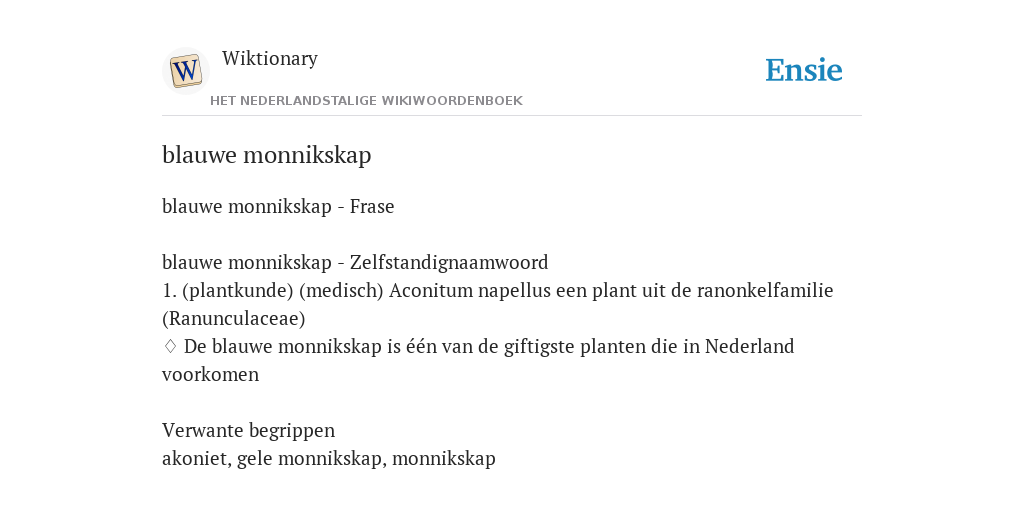 W

Wiktionary

HET NEDERLANDSTALIGE WIKIWOORDENBOEK

Ensie

blauwe monnikskap

blauwe monnikskap - Frase

blauwe monnikskap - Zelfstandignaamwoord
1. (plantkunde) (medisch) Aconitum napellus een plant uit de ranonkelfamilie (Ranunculaceae)
♢ De blauwe monnikskap is één van de giftigste planten die in Nederland voorkomen

Verwante begrippen
akoniet, gele monnikskap, monnikskap